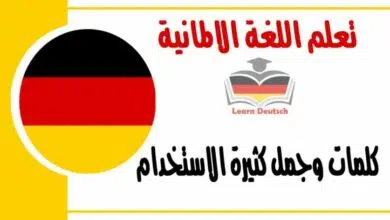 تعلم اللغة الالمانية

Learn Deutsch

كلمات وجمل كثيرة الاستخدام